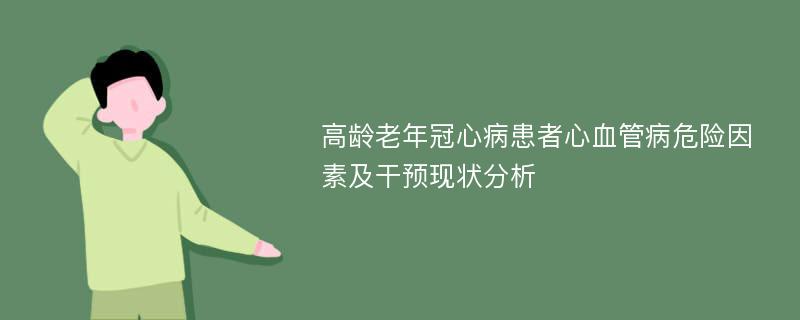 高龄老年冠心病患者心血管病危险因素及干预现状分析